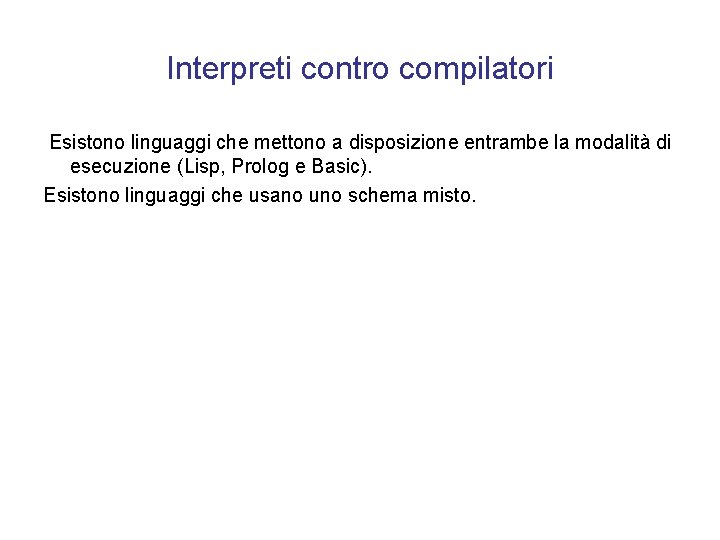 Interpreti contro compilatori

Esistono linguaggi che mettono a disposizione entrambe la modalità di esecuzione (Lisp, Prolog e Basic).

Esistono linguaggi che usano uno schema misto.